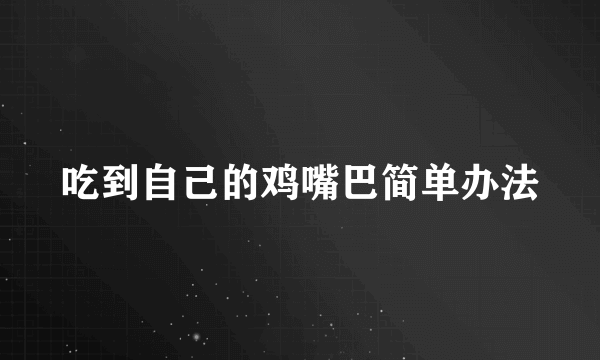 吃到自己的鸡嘴巴简单办法